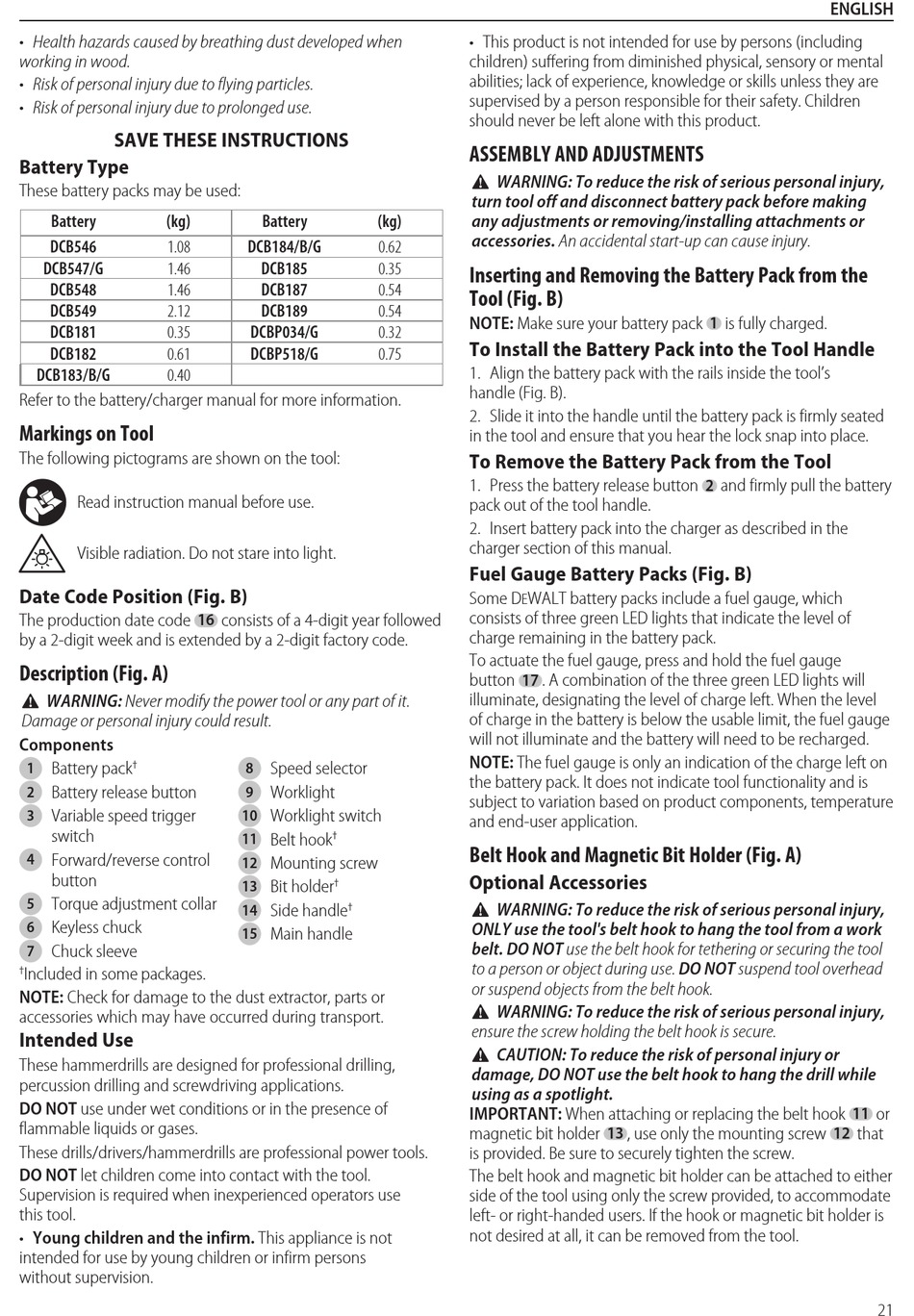 ENGLISH

• Health hazards caused by breathing dust developed when working in wood.
• Risk of personal injury due to flying particles.
• Risk of personal injury due to prolonged use.

SAVE THESE INSTRUCTIONS

Battery Type

These battery packs may be used:

| Battery | (kg) | Battery | (kg) |
|---|---|---|---|
| DCB546 | 1.08 | DCB184/B/G | 0.62 |
| DCB547/G | 1.46 | DCB185 | 0.35 |
| DCB548 | 1.46 | DCB187 | 0.54 |
| DCB549 | 2.12 | DCB189 | 0.54 |
| DCB181 | 0.35 | DCBP034/G | 0.32 |
| DCB182 | 0.61 | DCBP518/G | 0.75 |
| DCB183/B/G | 0.40 | | |

Refer to the battery/charger manual for more information.

Markings on Tool

The following pictograms are shown on the tool:

Read instruction manual before use.

Visible radiation. Do not stare into light.

Date Code Position (Fig. B)

The production date code 16 consists of a 4-digit year followed by a 2-digit week and is extended by a 2-digit factory code.

Description (Fig. A)

WARNING: Never modify the power tool or any part of it. Damage or personal injury could result.

Components

1 Battery pack†
2 Battery release button
3 Variable speed trigger switch
4 Forward/reverse control button
5 Torque adjustment collar
6 Keyless chuck
7 Chuck sleeve
8 Speed selector
9 Worklight
10 Worklight switch
11 Belt hook†
12 Mounting screw
13 Bit holder†
14 Side handle†
15 Main handle

†Included in some packages.

NOTE: Check for damage to the dust extractor, parts or accessories which may have occurred during transport.

Intended Use

These hammerdrills are designed for professional drilling, percussion drilling and screwdriving applications.

DO NOT use under wet conditions or in the presence of flammable liquids or gases.

These drills/drivers/hammerdrills are professional power tools.

DO NOT let children come into contact with the tool. Supervision is required when inexperienced operators use this tool.

• Young children and the infirm. This appliance is not intended for use by young children or infirm persons without supervision.

• This product is not intended for use by persons (including children) suffering from diminished physical, sensory or mental abilities; lack of experience, knowledge or skills unless they are supervised by a person responsible for their safety. Children should never be left alone with this product.

ASSEMBLY AND ADJUSTMENTS

WARNING: To reduce the risk of serious personal injury, turn tool off and disconnect battery pack before making any adjustments or removing/installing attachments or accessories. An accidental start-up can cause injury.

Inserting and Removing the Battery Pack from the Tool (Fig. B)

NOTE: Make sure your battery pack 1 is fully charged.

To Install the Battery Pack into the Tool Handle

1. Align the battery pack with the rails inside the tool's handle (Fig. B).

2. Slide it into the handle until the battery pack is firmly seated in the tool and ensure that you hear the lock snap into place.

To Remove the Battery Pack from the Tool

1. Press the battery release button 2 and firmly pull the battery pack out of the tool handle.

2. Insert battery pack into the charger as described in the charger section of this manual.

Fuel Gauge Battery Packs (Fig. B)

Some DEWALT battery packs include a fuel gauge, which consists of three green LED lights that indicate the level of charge remaining in the battery pack.

To actuate the fuel gauge, press and hold the fuel gauge button 17. A combination of the three green LED lights will illuminate, designating the level of charge left. When the level of charge in the battery is below the usable limit, the fuel gauge will not illuminate and the battery will need to be recharged.

NOTE: The fuel gauge is only an indication of the charge left on the battery pack. It does not indicate tool functionality and is subject to variation based on product components, temperature and end-user application.

Belt Hook and Magnetic Bit Holder (Fig. A)

Optional Accessories

WARNING: To reduce the risk of serious personal injury, ONLY use the tool's belt hook to hang the tool from a work belt. DO NOT use the belt hook for tethering or securing the tool to a person or object during use. DO NOT suspend tool overhead or suspend objects from the belt hook.

WARNING: To reduce the risk of serious personal injury, ensure the screw holding the belt hook is secure.

CAUTION: To reduce the risk of personal injury or damage, DO NOT use the belt hook to hang the drill while using as a spotlight.

IMPORTANT: When attaching or replacing the belt hook 11 or magnetic bit holder 13, use only the mounting screw 12 that is provided. Be sure to securely tighten the screw.

The belt hook and magnetic bit holder can be attached to either side of the tool using only the screw provided, to accommodate left- or right-handed users. If the hook or magnetic bit holder is not desired at all, it can be removed from the tool.

21